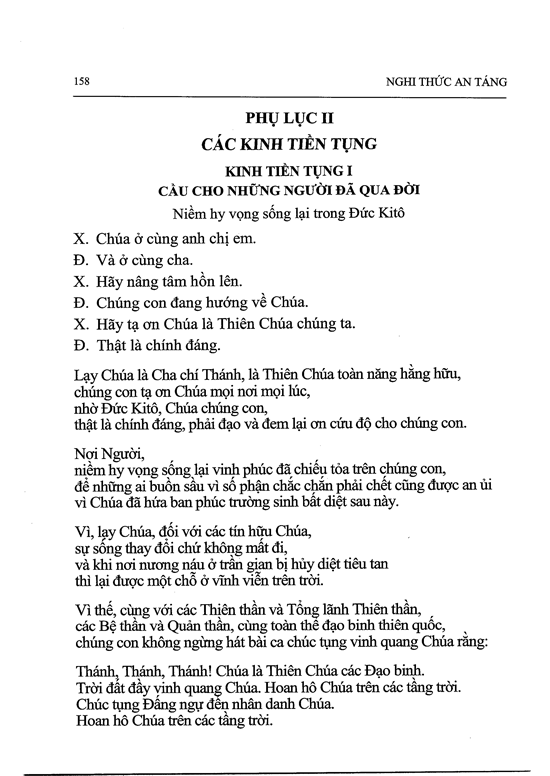 158 NGHI THỨC AN TÁNG

PHỤ LỤC II

CÁC KINH TIỀN TỤNG

KINH TIỀN TỤNG I
CẦU CHO NHỮNG NGƯỜI ĐÃ QUA ĐỜI

Niềm hy vọng sống lại trong Đức Kitô

X. Chúa ở cùng anh chị em.
Đ. Và ở cùng cha.
X. Hãy nâng tâm hồn lên.
Đ. Chúng con đang hướng về Chúa.
X. Hãy tạ ơn Chúa là Thiên Chúa chúng ta.
Đ. Thật là chính đáng.

Lạy Chúa là Cha chí Thánh, là Thiên Chúa toàn năng hằng hữu, chúng con tạ ơn Chúa mọi nơi mọi lúc, nhờ Đức Kitô, Chúa chúng con, thật là chính đáng, phải đạo và đem lại ơn cứu độ cho chúng con.

Nơi Người, niềm hy vọng sống lại vinh phúc đã chiếu tỏa trên chúng con, để những ai buồn sầu vì số phận chắc chắn phải chết cũng được an ủi vì Chúa đã hứa ban phúc trường sinh bất diệt sau này.

Vì, lạy Chúa, đối với các tín hữu Chúa, sự sống thay đổi chứ không mất đi, và khi nơi nương náu ở trần gian bị hủy diệt tiêu tan thì lại được một chỗ ở vĩnh viễn trên trời.

Vì thế, cùng với các Thiên thần và Tổng lãnh Thiên thần, các Bệ thần và Quản thần, cùng toàn thể đạo binh thiên quốc, chúng con không ngừng hát bài ca chúc tụng vinh quang Chúa rằng:

Thánh, Thánh, Thánh! Chúa là Thiên Chúa các Đạo binh.
Trời đất đầy vinh quang Chúa. Hoan hô Chúa trên các tầng trời.
Chúc tụng Đấng ngự đến nhân danh Chúa.
Hoan hô Chúa trên các tầng trời.